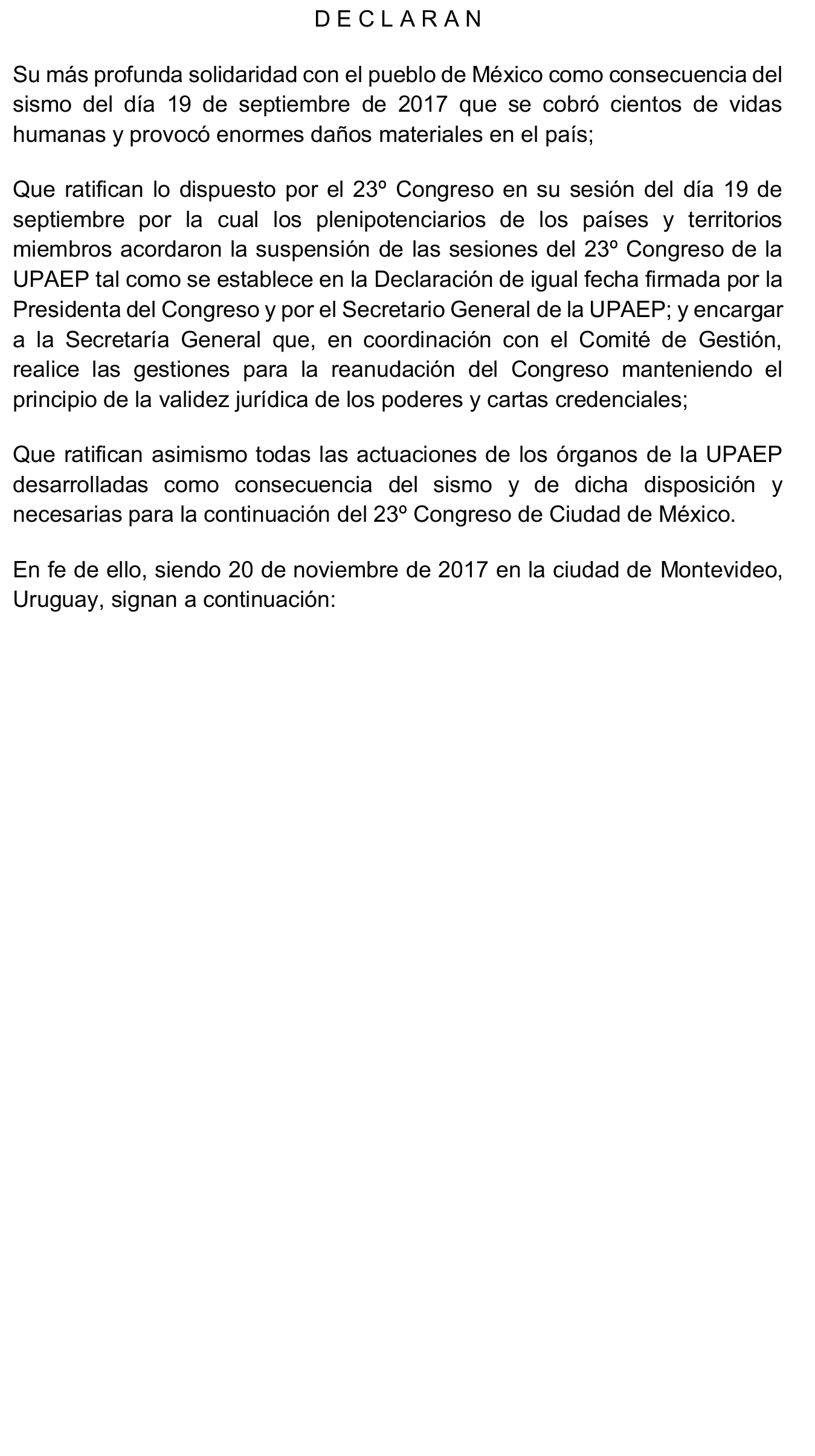 D E C L A R A N

Su más profunda solidaridad con el pueblo de México como consecuencia del sismo del día 19 de septiembre de 2017 que se cobró cientos de vidas humanas y provocó enormes daños materiales en el país;

Que ratifican lo dispuesto por el 23º Congreso en su sesión del día 19 de septiembre por la cual los plenipotenciarios de los países y territorios miembros acordaron la suspensión de las sesiones del 23º Congreso de la UPAEP tal como se establece en la Declaración de igual fecha firmada por la Presidenta del Congreso y por el Secretario General de la UPAEP; y encargar a la Secretaría General que, en coordinación con el Comité de Gestión, realice las gestiones para la reanudación del Congreso manteniendo el principio de la validez jurídica de los poderes y cartas credenciales;

Que ratifican asimismo todas las actuaciones de los órganos de la UPAEP desarrolladas como consecuencia del sismo y de dicha disposición y necesarias para la continuación del 23º Congreso de Ciudad de México.

En fe de ello, siendo 20 de noviembre de 2017 en la ciudad de Montevideo, Uruguay, signan a continuación: